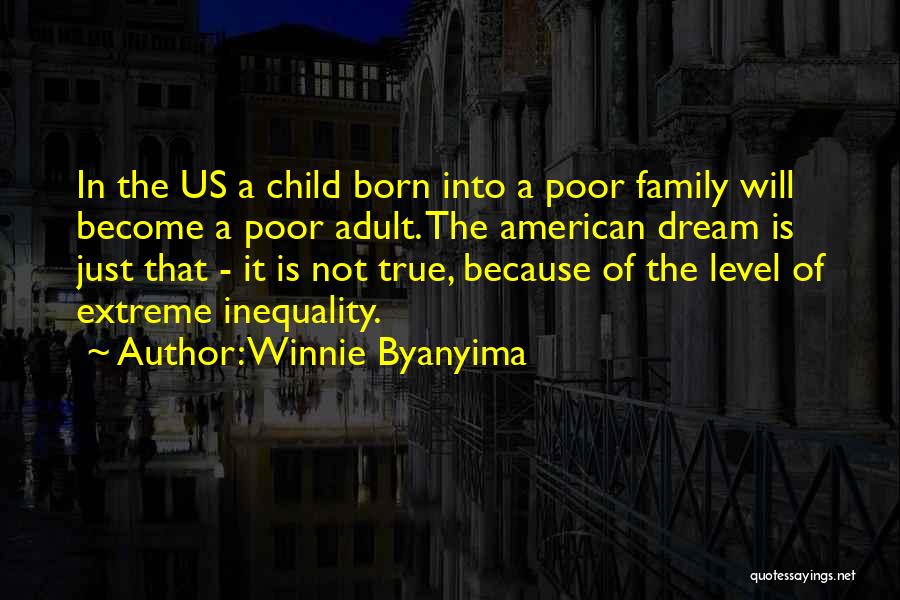 In the US a child born into a poor family will become a poor adult. The american dream is just that - it is not true, because of the level of extreme inequality.

~ Author: Winnie Byanyima

quotessayings.net